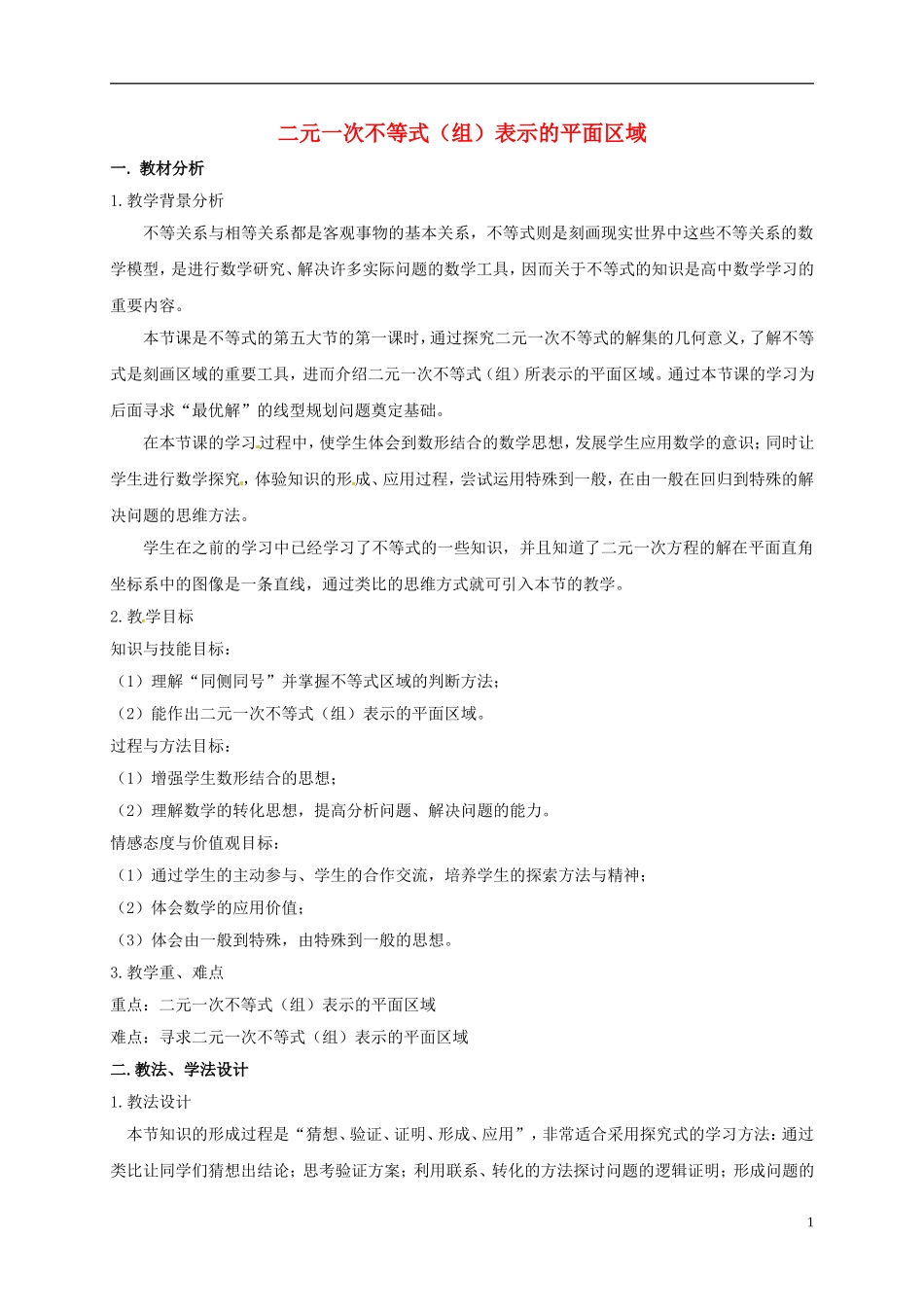 二元一次不等式（组）表示的平面区域

一. 教材分析

1. 教学背景分析

不等关系与相等关系都是客观事物的基本关系，不等式则是刻画现实世界中这些不等关系的数学模型，是进行数学研究、解决许多实际问题的数学工具，因而关于不等式的知识是高中数学学习的重要内容。

本节课是不等式的第五大节的第一课时，通过探究二元一次不等式的解集的几何意义，了解不等式是刻画区域的重要工具，进而介绍二元一次不等式（组）所表示的平面区域。通过本节课的学习为后面寻求“最优解”的线型规划问题奠定基础。

在本节课的学习过程中，使学生体会到数形结合的数学思想，发展学生应用数学的意识；同时让学生进行数学探究，体验知识的形成、应用过程，尝试运用特殊到一般，在由一般在回归到特殊的解决问题的思维方法。

学生在之前的学习中已经学习了不等式的一些知识，并且知道了二元一次方程的解在平面直角坐标系中的图像是一条直线，通过类比的思维方式就可引入本节的教学。

2. 教学目标

知识与技能目标：

（1）理解“同侧同号”并掌握不等式区域的判断方法；

（2）能作出二元一次不等式（组）表示的平面区域。

过程与方法目标：

（1）增强学生数形结合的思想；

（2）理解数学的转化思想，提高分析问题、解决问题的能力。

情感态度与价值观目标：

（1）通过学生的主动参与、学生的合作交流，培养学生的探索方法与精神；

（2）体会数学的应用价值；

（3）体会由一般到特殊，由特殊到一般的思想。

3. 教学重、难点

重点：二元一次不等式（组）表示的平面区域

难点：寻求二元一次不等式（组）表示的平面区域

二. 教法、学法设计

1. 教法设计

本节知识的形成过程是“猜想、验证、证明、形成、应用”，非常适合采用探究式的学习方法：通过类比让同学们猜想出结论；思考验证方案；利用联系、转化的方法探讨问题的逻辑证明；形成问题的

1